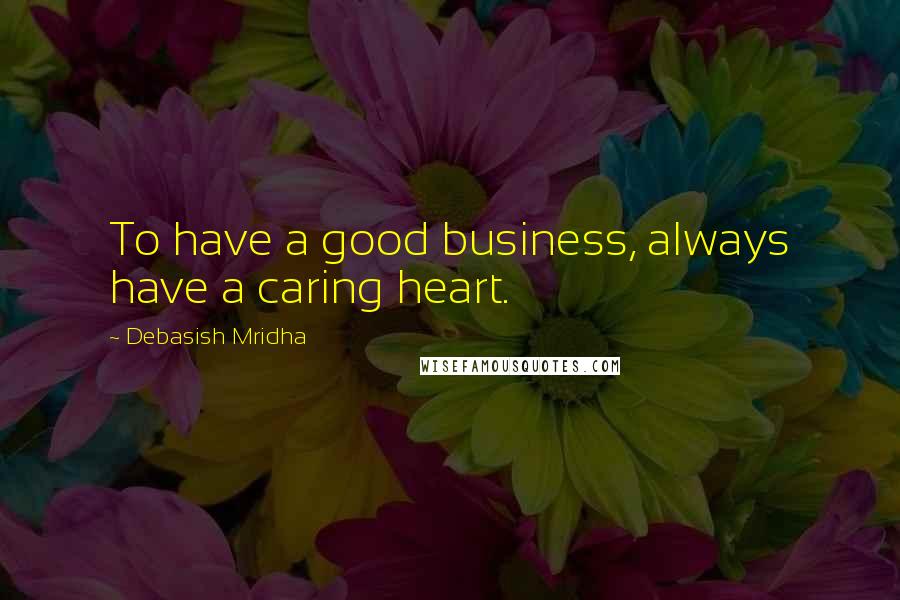 To have a good business, always have a caring heart.

~ Debasish Mridha

WISEFAMOUSQUOTES.COM